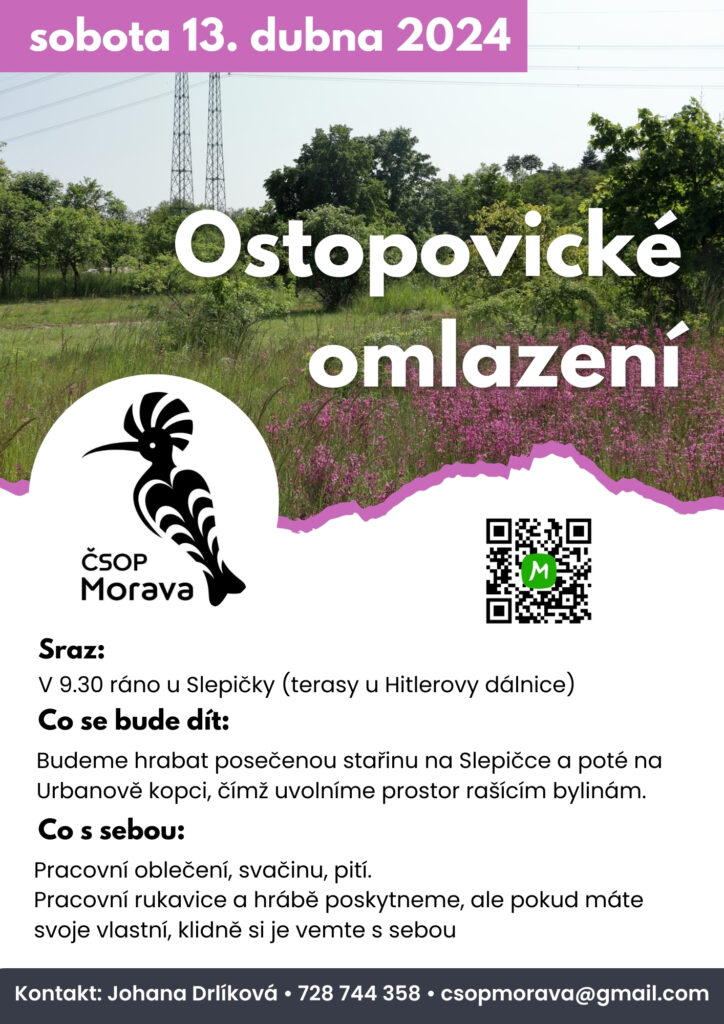 sobota 13. dubna 2024

Ostopovické omlazení

ČSOP Morava

M

Sraz:
V 9.30 ráno u Slepičky (terasy u Hitlerovy dálnice)

Co se bude dít:
Budeme hrabat posečenou stařinu na Slepičce a poté na Urbanově kopci, čímž uvolníme prostor rašícím bylinám.

Co s sebou:
Pracovní oblečení, svačinu, pití.
Pracovní rukavice a hrábě poskytneme, ale pokud máte svoje vlastní, klidně si je vemte s sebou

Kontakt: Johana Drlíková • 728 744 358 • csopmorava@gmail.com